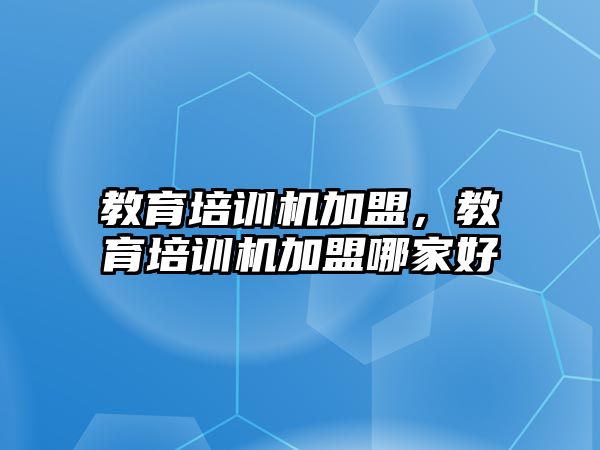 教育培训机加盟，教育培训机加盟哪家好